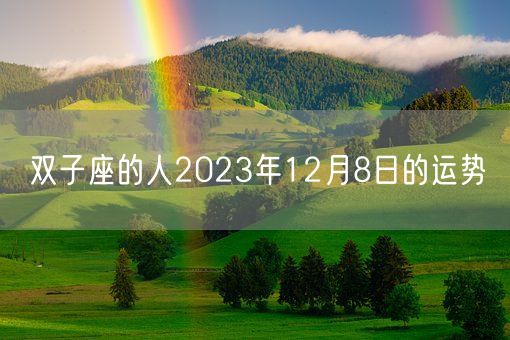 双子座的人2023年12月8日的运势